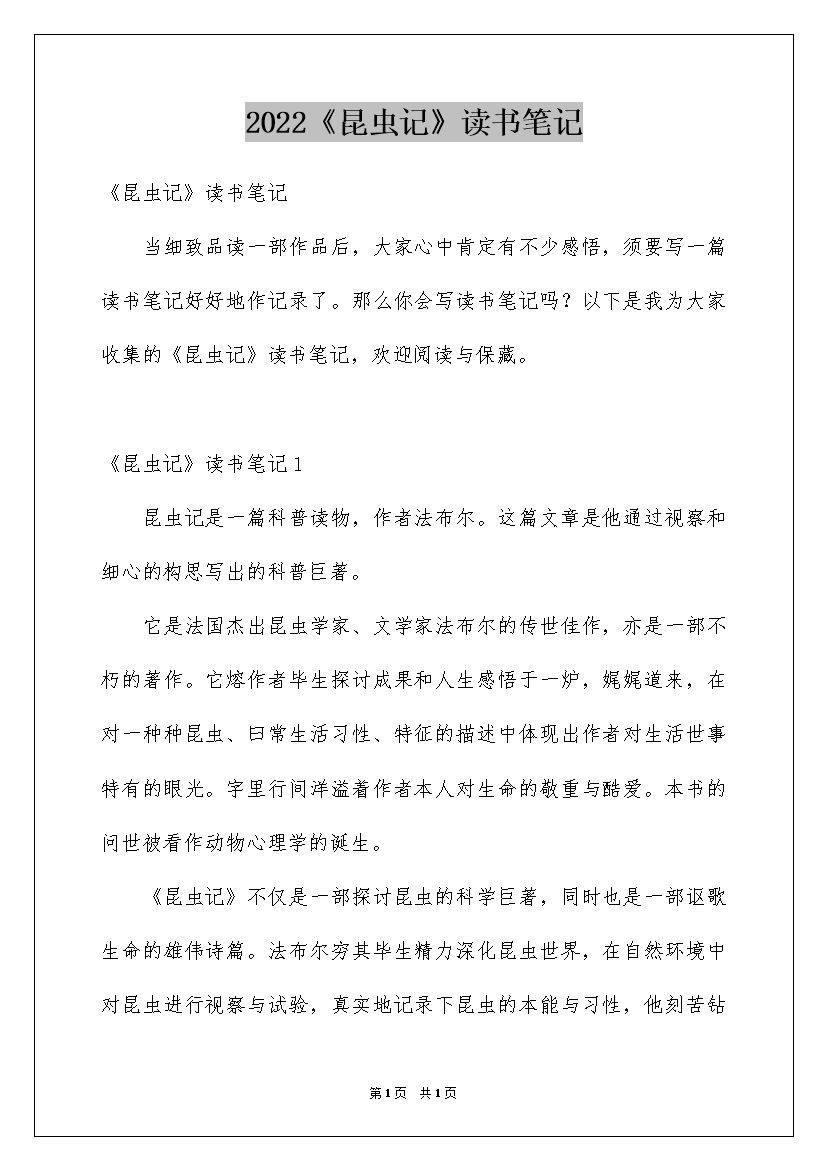 2022《昆虫记》读书笔记

《昆虫记》读书笔记

当细致品读一部作品后，大家心中肯定有不少感悟，须要写一篇读书笔记好好地作记录了。那么你会写读书笔记吗？以下是我为大家收集的《昆虫记》读书笔记，欢迎阅读与保藏。

《昆虫记》读书笔记1

昆虫记是一篇科普读物，作者法布尔。这篇文章是他通过视察和细心的构思写出的科普巨著。

它是法国杰出昆虫学家、文学家法布尔的传世佳作，亦是一部不朽的著作。它熔作者毕生探讨成果和人生感悟于一炉，娓娓道来，在对一种种昆虫、日常生活习性、特征的描述中体现出作者对生活世事特有的眼光。字里行间洋溢着作者本人对生命的敬重与酷爱。本书的问世被看作动物心理学的诞生。

《昆虫记》不仅是一部探讨昆虫的科学巨著，同时也是一部讴歌生命的雄伟诗篇。法布尔穷其毕生精力深化昆虫世界，在自然环境中对昆虫进行视察与试验，真实地记录下昆虫的本能与习性，他刻苦钻

第1页 共1页